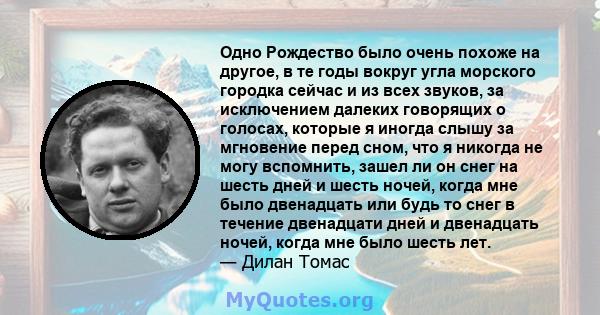 Одно Рождество было очень похоже на другое, в те годы вокруг угла морского городка сейчас и из всех звуков, за исключением далеких говорящих о голосах, которые я иногда слышу за мгновение перед сном, что я никогда не могу вспомнить, зашел ли он снег на шесть дней и шесть ночей, когда мне было двенадцать или будь то снег в течение двенадцати дней и двенадцать ночей, когда мне было шесть лет.
— Дилан Томас

MyQuotes.org